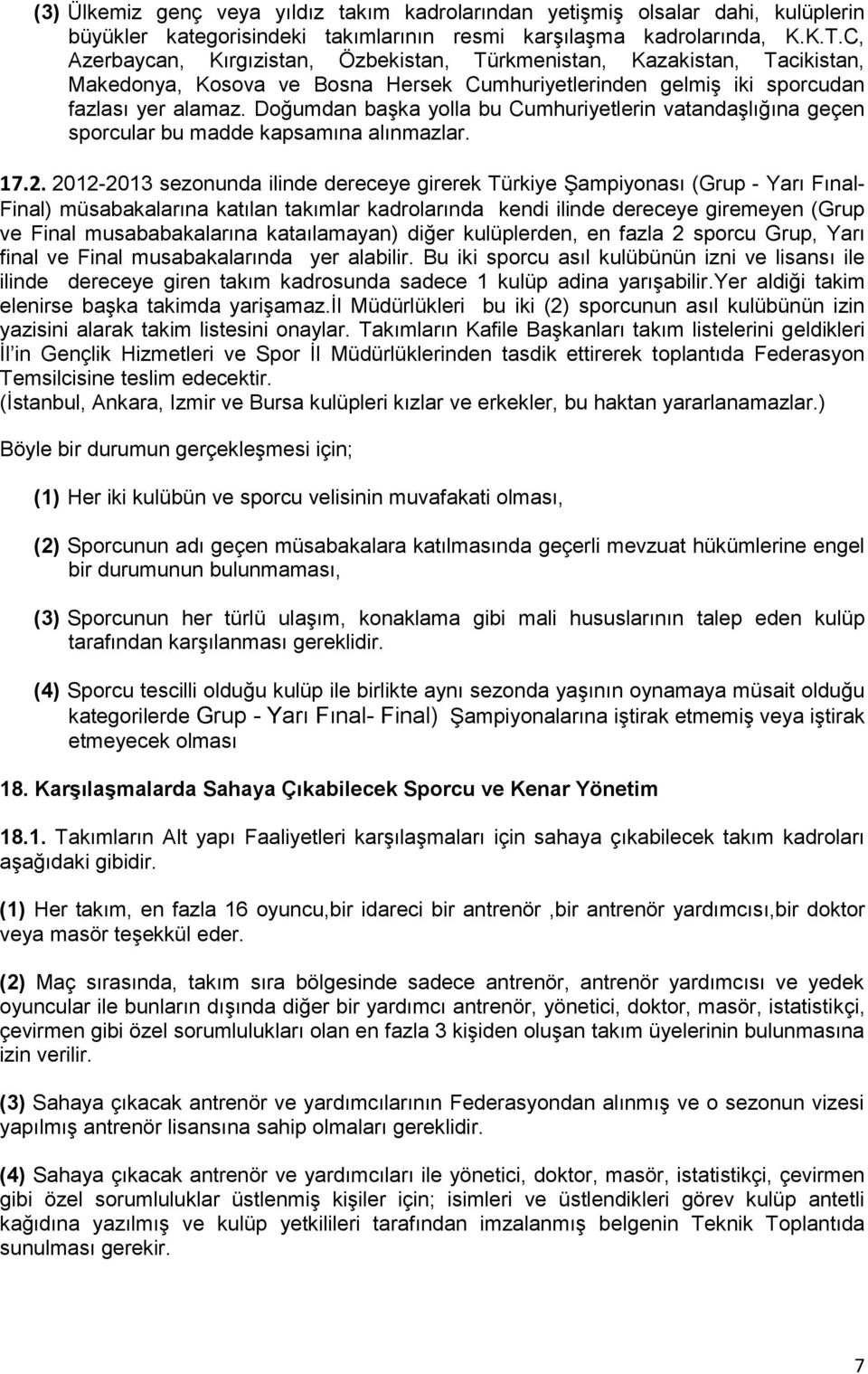 (3) Ülkemiz genç veya yıldız takım kadrolarından yetişmiş olsalar dahi, kulüplerin büyükler kategorisindeki takımlarının resmi karşılaşma kadrolarında, K.K.T.C, Azerbaycan, Kırgızistan, Özbekistan, Türkmenistan, Kazakistan, Tacikistan, Makedonya, Kosova ve Bosna Hersek Cumhuriyetlerinden gelmiş iki sporcudan fazlası yer alamaz. Doğumdan başka yolla bu Cumhuriyetlerin vatandaşlığına geçen sporcular bu madde kapsamına alınmazlar.

17.2. 2012-2013 sezonunda ilinde dereceye girerek Türkiye Şampiyonası (Grup - Yarı Fınal-Final) müsabakalarına katılan takımlar kadrolarında kendi ilinde dereceye giremeyen (Grup ve Final musababakalarına kataılamayan) diğer kulüplerden, en fazla 2 sporcu Grup, Yarı final ve Final musabakalarında yer alabilir. Bu iki sporcu asıl kulübünün izni ve lisansı ile ilinde dereceye giren takım kadrosunda sadece 1 kulüp adina yarışabilir.Yer aldiği takim elenirse başka takimda yarişamaz.İl Müdürlükleri bu iki (2) sporcunun asıl kulübünün izin yazisini alarak takim listesini onaylar. Takımların Kafile Başkanları takım listelerini geldikleri İl in Gençlik Hizmetleri ve Spor İl Müdürlüklerinden tasdik ettirerek toplantıda Federasyon Temsilcisine teslim edecektir.
(İstanbul, Ankara, Izmir ve Bursa kulüpleri kızlar ve erkekler, bu haktan yararlanamazlar.)

Böyle bir durumun gerçekleşmesi için;

(1) Her iki kulübün ve sporcu velisinin muvafakati olması,

(2) Sporcunun adı geçen müsabakalara katılmasında geçerli mevzuat hükümlerine engel bir durumunun bulunmaması,

(3) Sporcunun her türlü ulaşım, konaklama gibi mali hususlarının talep eden kulüp tarafından karşılanması gereklidir.

(4) Sporcu tescilli olduğu kulüp ile birlikte aynı sezonda yaşının oynamaya müsait olduğu kategorilerde Grup - Yarı Fınal- Final) Şampiyonalarına iştirak etmemiş veya iştirak etmeyecek olması

18. Karşılaşmalarda Sahaya Çıkabilecek Sporcu ve Kenar Yönetim

18.1. Takımların Alt yapı Faaliyetleri karşılaşmaları için sahaya çıkabilecek takım kadroları aşağıdaki gibidir.

(1) Her takım, en fazla 16 oyuncu,bir idareci bir antrenör ,bir antrenör yardımcısı,bir doktor veya masör teşekkül eder.

(2) Maç sırasında, takım sıra bölgesinde sadece antrenör, antrenör yardımcısı ve yedek oyuncular ile bunların dışında diğer bir yardımcı antrenör, yönetici, doktor, masör, istatistikçi, çevirmen gibi özel sorumlulukları olan en fazla 3 kişiden oluşan takım üyelerinin bulunmasına izin verilir.

(3) Sahaya çıkacak antrenör ve yardımcılarının Federasyondan alınmış ve o sezonun vizesi yapılmış antrenör lisansına sahip olmaları gereklidir.

(4) Sahaya çıkacak antrenör ve yardımcıları ile yönetici, doktor, masör, istatistikçi, çevirmen gibi özel sorumluluklar üstlenmiş kişiler için; isimleri ve üstlendikleri görev kulüp antetli kağıdına yazılmış ve kulüp yetkilileri tarafından imzalanmış belgenin Teknik Toplantıda sunulması gerekir.

7